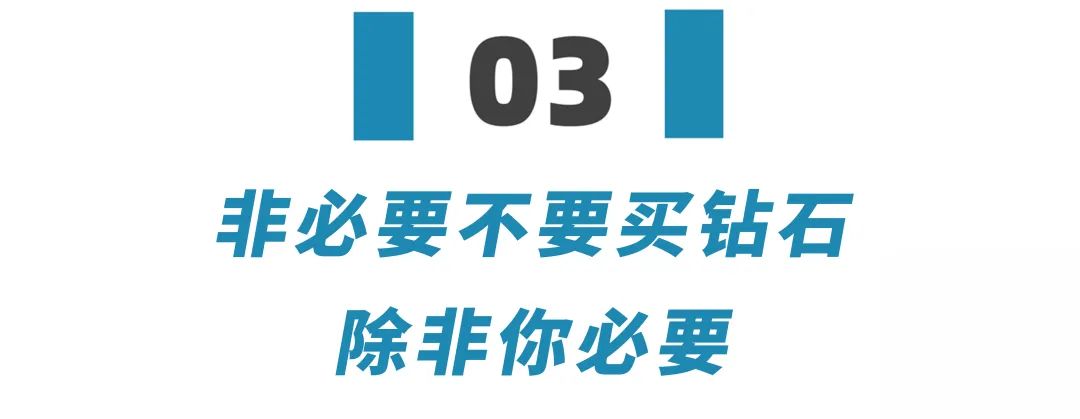 03

非必要不要买钻石

除非你必要